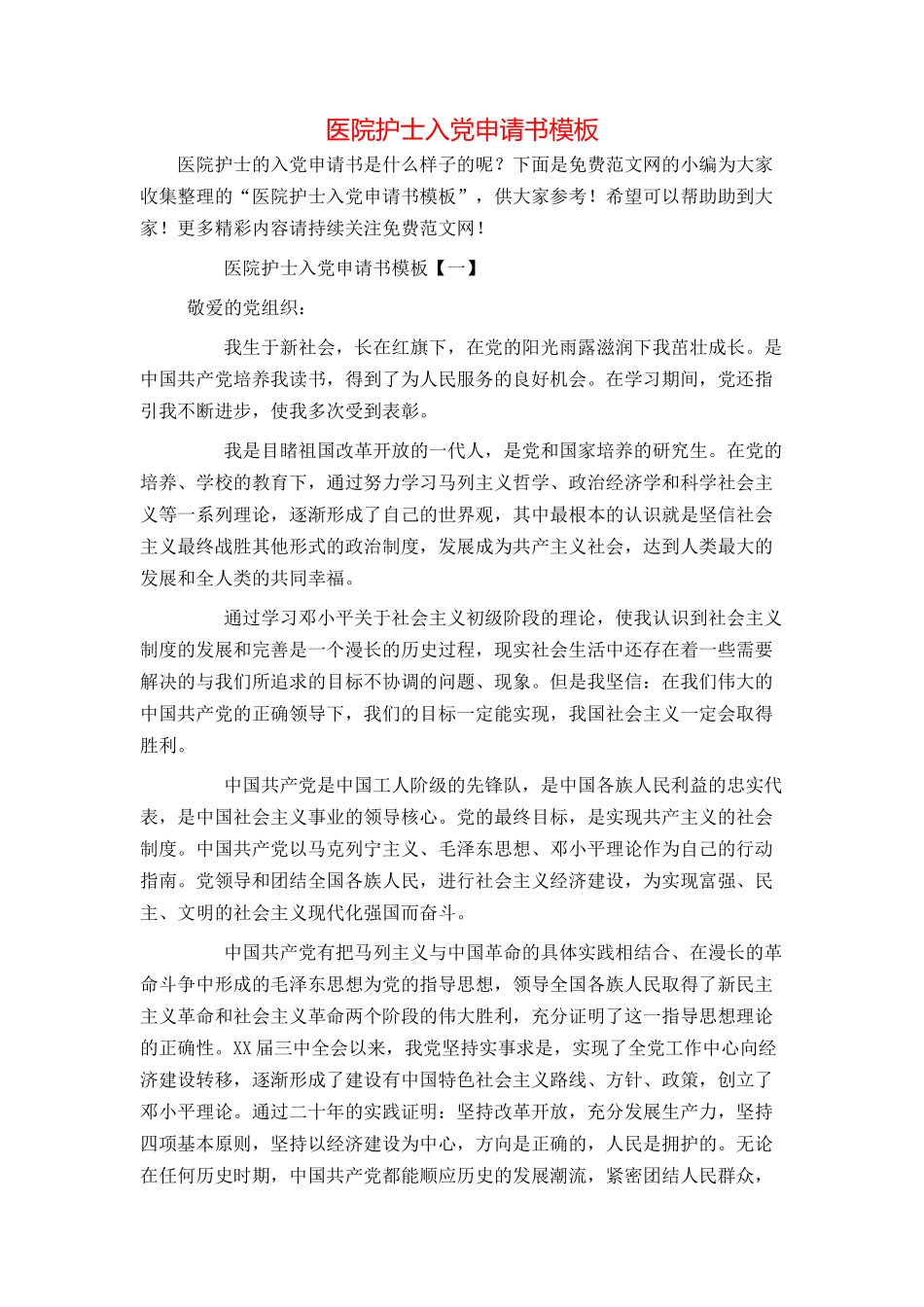 医院护士入党申请书模板

医院护士的入党申请书是什么样子的呢？下面是免费范文网的小编为大家收集整理的“医院护士入党申请书模板”，供大家参考！希望可以帮助助到大家！更多精彩内容请持续关注免费范文网！

医院护士入党申请书模板【一】

敬爱的党组织：

我生于新社会，长在红旗下，在党的阳光雨露滋润下我茁壮成长。是中国共产党培养我读书，得到了为人民服务的良好机会。在学习期间，党还指引我不断进步，使我多次受到表彰。

我是目睹祖国改革开放的一代人，是党和国家培养的研究生。在党的培养、学校的教育下，通过努力学习马列主义哲学、政治经济学和科学社会主义等一系列理论，逐渐形成了自己的世界观，其中最根本的认识就是坚信社会主义最终战胜其他形式的政治制度，发展成为共产主义社会，达到人类最大的发展和全人类的共同幸福。

通过学习邓小平关于社会主义初级阶段的理论，使我认识到社会主义制度的发展和完善是一个漫长的历史过程，现实社会生活中还存在着一些需要解决的与我们所追求的目标不协调的问题、现象。但是我坚信：在我们伟大的中国共产党的正确领导下，我们的目标一定能实现，我国社会主义一定会取得胜利。

中国共产党是中国工人阶级的先锋队，是中国各族人民利益的忠实代表，是中国社会主义事业的领导核心。党的最终目标，是实现共产主义的社会制度。中国共产党以马克列宁主义、毛泽东思想、邓小平理论作为自己的行动指南。党领导和团结全国各族人民，进行社会主义经济建设，为实现富强、民主、文明的社会主义现代化强国而奋斗。

中国共产党有把马列主义与中国革命的具体实践相结合、在漫长的革命斗争中形成的毛泽东思想为党的指导思想，领导全国各族人民取得了新民主主义革命和社会主义革命两个阶段的伟大胜利，充分证明了这一指导思想理论的正确性。XX届三中全会以来，我党坚持实事求是，实现了全党工作中心向经济建设转移，逐渐形成了建设有中国特色社会主义路线、方针、政策，创立了邓小平理论。通过二十年的实践证明：坚持改革开放，充分发展生产力，坚持四项基本原则，坚持以经济建设为中心，方向是正确的，人民是拥护的。无论在任何历史时期，中国共产党都能顺应历史的发展潮流，紧密团结人民群众，